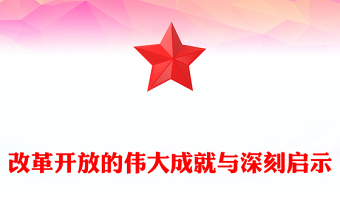 改革开放的伟大成就与深刻启示